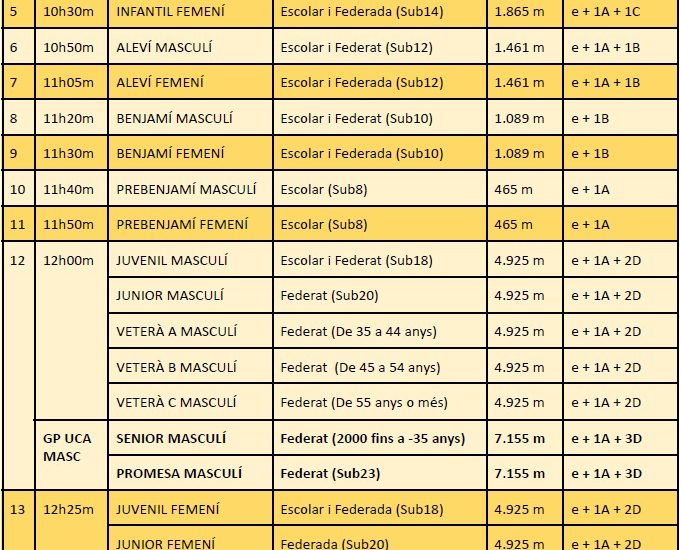 | 5 | 10h30m | INFANTIL FEMENÍ | Escolar i Federada (Sub14) | 1.865 m | e + 1A + 1C |
|---|---|---|---|---|---|
| 6 | 10h50m | ALEVÍ MASCULÍ | Escolar i Federat (Sub12) | 1.461 m | e + 1A + 1B |
| 7 | 11h05m | ALEVÍ FEMENÍ | Escolar i Federada (Sub12) | 1.461 m | e + 1A + 1B |
| 8 | 11h20m | BENJAMÍ MASCULÍ | Escolar i Federat (Sub10) | 1.089 m | e + 1B |
| 9 | 11h30m | BENJAMÍ FEMENÍ | Escolar i Federada (Sub10) | 1.089 m | e + 1B |
| 10 | 11h40m | PREBENJAMÍ MASCULÍ | Escolar (Sub8) | 465 m | e + 1A |
| 11 | 11h50m | PREBENJAMÍ FEMENÍ | Escolar (Sub8) | 465 m | e + 1A |
| 12 | 12h00m | JUVENIL MASCULÍ | Escolar i Federat (Sub18) | 4.925 m | e + 1A + 2D |
| | | JUNIOR MASCULÍ | Federat (Sub20) | 4.925 m | e + 1A + 2D |
| | | VETERÀ A MASCULÍ | Federat (De 35 a 44 anys) | 4.925 m | e + 1A + 2D |
| | | VETERÀ B MASCULÍ | Federat (De 45 a 54 anys) | 4.925 m | e + 1A + 2D |
| | | VETERÀ C MASCULÍ | Federat (De 55 anys o més) | 4.925 m | e + 1A + 2D |
| | GP UCA MASC | SENIOR MASCULÍ | Federat (2000 fins a -35 anys) | 7.155 m | e + 1A + 3D |
| | | PROMESA MASCULÍ | Federat (Sub23) | 7.155 m | e + 1A + 3D |
| 13 | 12h25m | JUVENIL FEMENÍ | Escolar i Federada (Sub18) | 4.925 m | e + 1A + 2D |
| | | JUNIOR FEMENÍ | Federada (Sub20) | 4.925 m | e + 1A + 2D |